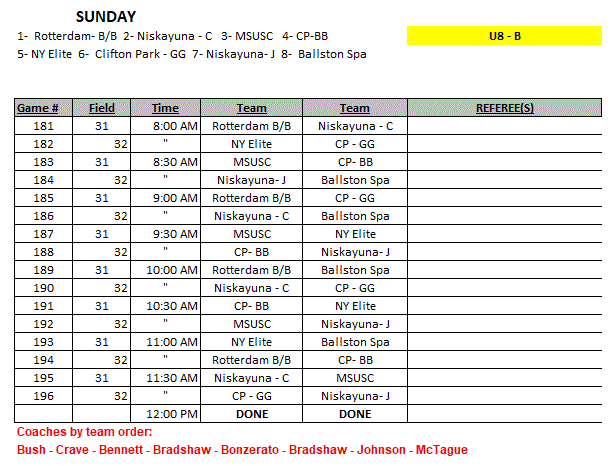 SUNDAY

1- Rotterdam- B/B 2- Niskayuna - C 3- MSUSC 4- CP-BB

U8 - B

5- NY Elite 6- Clifton Park - GG 7- Niskayuna- J 8- Ballston Spa

| Game # | Field | Time | Team | Team | REFEREE(S) |
|---|---|---|---|---|---|
| 181 | 31 | 8:00 AM | Rotterdam B/B | Niskayuna - C | |
| 182 | 32 | " | NY Elite | CP - GG | |
| 183 | 31 | 8:30 AM | MSUSC | CP- BB | |
| 184 | 32 | " | Niskayuna- J | Ballston Spa | |
| 185 | 31 | 9:00 AM | Rotterdam B/B | CP - GG | |
| 186 | 32 | " | Niskayuna - C | Ballston Spa | |
| 187 | 31 | 9:30 AM | MSUSC | NY Elite | |
| 188 | 32 | " | CP- BB | Niskayuna- J | |
| 189 | 31 | 10:00 AM | Rotterdam B/B | Ballston Spa | |
| 190 | 32 | " | Niskayuna - C | CP - GG | |
| 191 | 31 | 10:30 AM | CP- BB | NY Elite | |
| 192 | 32 | " | MSUSC | Niskayuna- J | |
| 193 | 31 | 11:00 AM | NY Elite | Ballston Spa | |
| 194 | 32 | " | Rotterdam B/B | CP- BB | |
| 195 | 31 | 11:30 AM | Niskayuna - C | MSUSC | |
| 196 | 32 | " | CP - GG | Niskayuna- J | |
| | | 12:00 PM | DONE | DONE | |

Coaches by team order:
Bush - Crave - Bennett - Bradshaw - Bonzerato - Bradshaw - Johnson - McTague